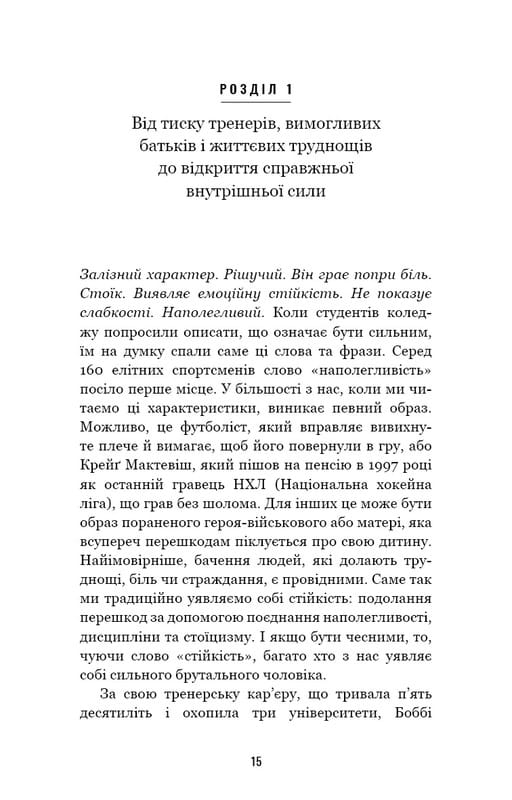 РОЗДІЛ 1

Від тиску тренерів, вимогливих батьків і життєвих труднощів до відкриття справжньої внутрішньої сили

Залізний характер. Рішучий. Він грає попри біль. Стоїк. Виявляє емоційну стійкість. Не показує слабкості. Наполегливий. Коли студентів коледжу попросили описати, що означає бути сильним, їм на думку спали саме ці слова та фрази. Серед 160 елітних спортсменів слово «наполегливість» посіло перше місце. У більшості з нас, коли ми читаємо ці характеристики, виникає певний образ. Можливо, це футболіст, який вправляє вивихнуте плече й вимагає, щоб його повернули в гру, або Крейґ Мактевіш, який пішов на пенсію в 1997 році як останній гравець НХЛ (Національна хокейна ліга), що грав без шолома. Для інших це може бути образ пораненого героя-військового або матері, яка всупереч перешкодам піклується про свою дитину. Найімовірніше, бачення людей, які долають труднощі, біль чи страждання, є провідними. Саме так ми традиційно уявляємо собі стійкість: подолання перешкод за допомогою поєднання наполегливості, дисципліни та стоїцизму. І якщо бути чесними, то, чуючи слово «стійкість», багато хто з нас уявляє собі сильного брутального чоловіка.

За свою тренерську кар'єру, що тривала п'ять десятиліть і охопила три університети, Боббі

15